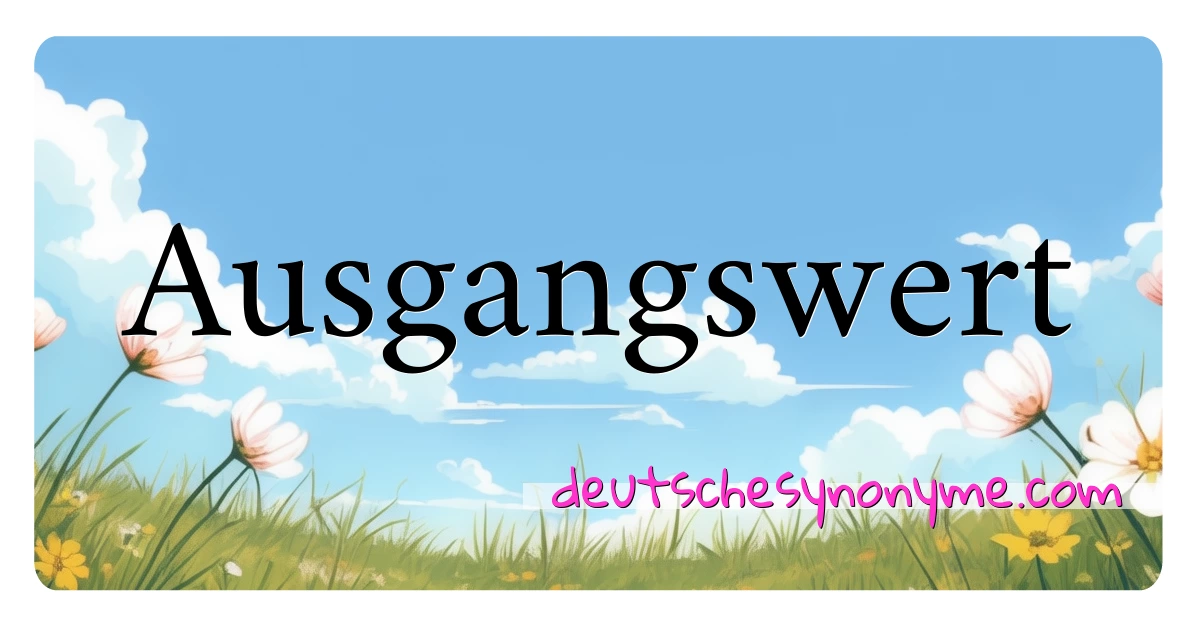 Ausgangswert

deutschesynonyme.com